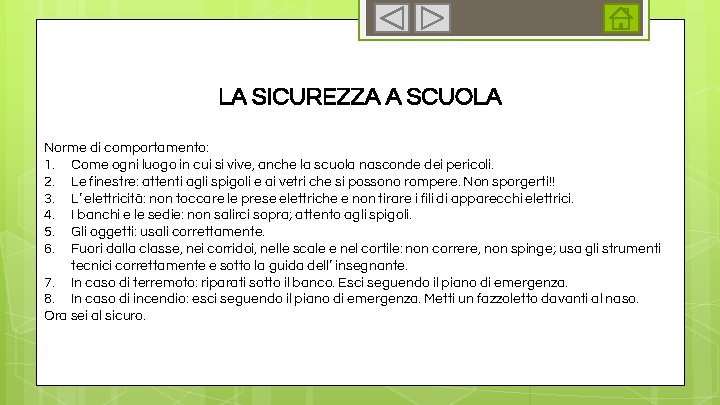 LA SICUREZZA A SCUOLA

Norme di comportamento:
1. Come ogni luogo in cui si vive, anche la scuola nasconde dei pericoli.
2. Le finestre: attenti agli spigoli e ai vetri che si possono rompere. Non sporgerti!!
3. L'elettricità: non toccare le prese elettriche e non tirare i fili di apparecchi elettrici.
4. I banchi e le sedie: non salirci sopra; attento agli spigoli.
5. Gli oggetti: usali correttamente.
6. Fuori dalla classe, nei corridoi, nelle scale e nel cortile: non correre, non spinge; usa gli strumenti tecnici correttamente e sotto la guida dell'insegnante.
7. In caso di terremoto: riparati sotto il banco. Esci seguendo il piano di emergenza.
8. In caso di incendio: esci seguendo il piano di emergenza. Metti un fazzoletto davanti al naso.
Ora sei al sicuro.